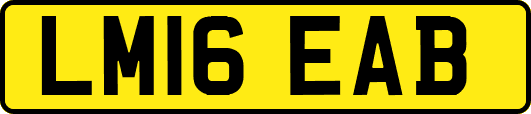 LM16 EAB